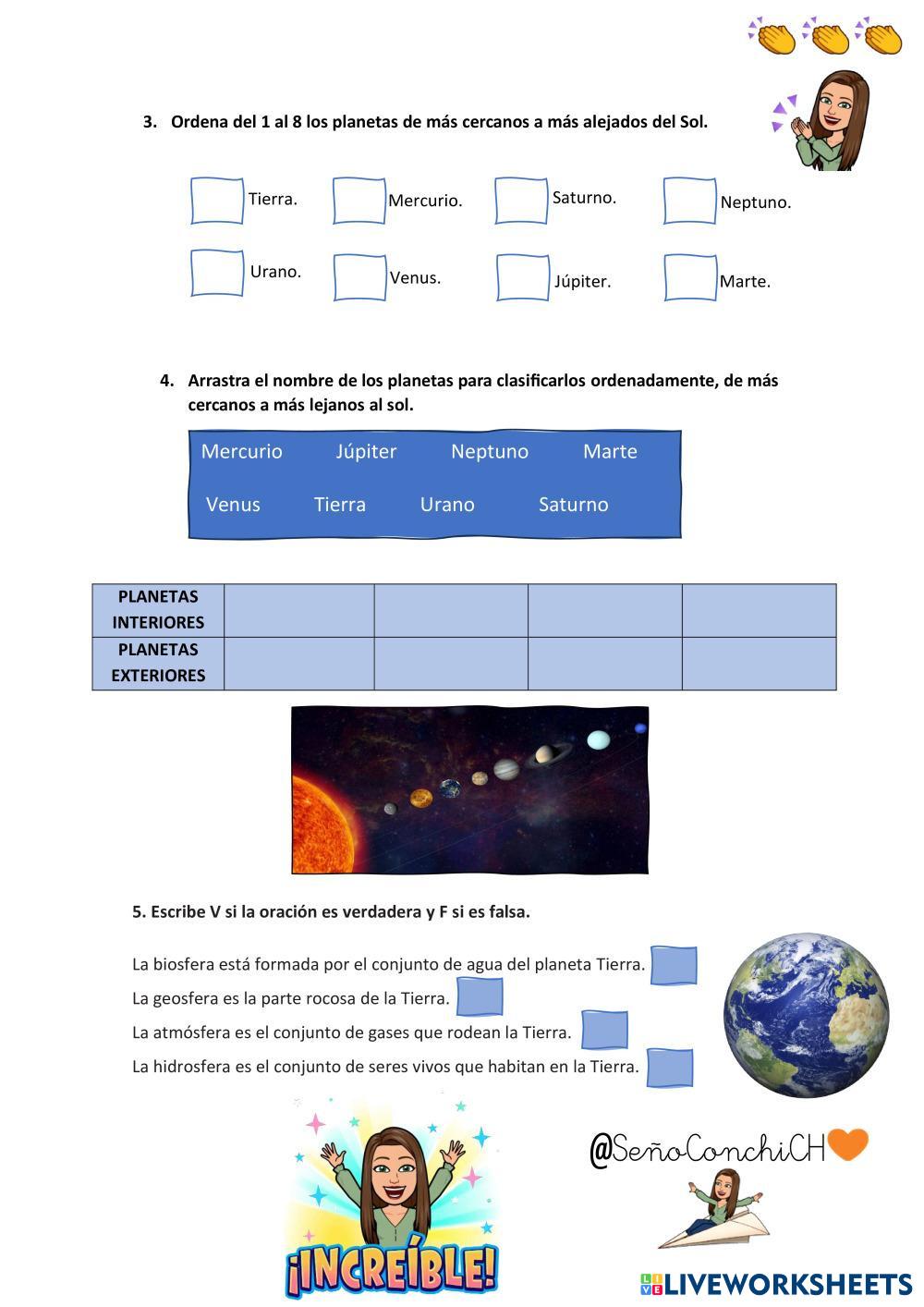 3. Ordena del 1 al 8 los planetas de más cercanos a más alejados del Sol.

Tierra. Mercurio. Saturno. Neptuno.

Urano. Venus. Júpiter. Marte.

4. Arrastra el nombre de los planetas para clasificarlos ordenadamente, de más cercanos a más lejanos al sol.

Mercurio Júpiter Neptuno Marte

Venus Tierra Urano Saturno

| PLANETAS INTERIORES | | | | |
|---|---|---|---|---|
| PLANETAS EXTERIORES | | | | |

5. Escribe V si la oración es verdadera y F si es falsa.

La biosfera está formada por el conjunto de agua del planeta Tierra.
La geosfera es la parte rocosa de la Tierra.
La atmósfera es el conjunto de gases que rodean la Tierra.
La hidrosfera es el conjunto de seres vivos que habitan en la Tierra.

¡INCREÍBLE!

@SeñoConchiCH

LIVEWORKSHEETS